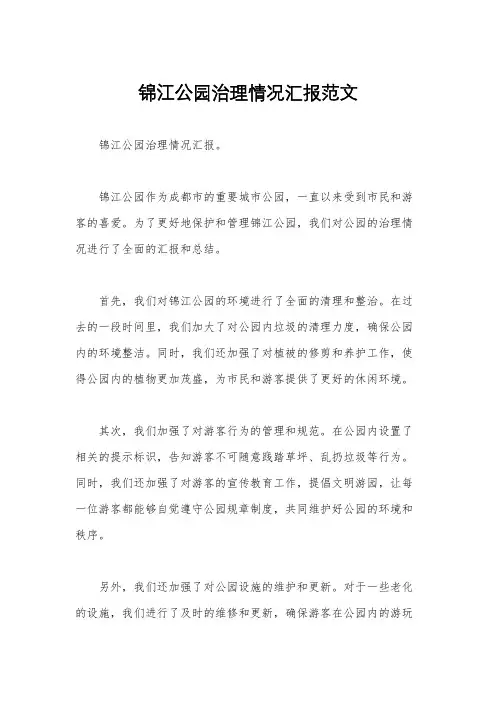 锦江公园治理情况汇报范文

锦江公园治理情况汇报。

锦江公园作为成都市的重要城市公园，一直以来受到市民和游客的喜爱。为了更好地保护和管理锦江公园，我们对公园的治理情况进行了全面的汇报和总结。

首先，我们对锦江公园的环境进行了全面的清理和整治。在过去的一段时间里，我们加大了对公园内垃圾的清理力度，确保公园内的环境整洁。同时，我们还加强了对植被的修剪和养护工作，使得公园内的植物更加茂盛，为市民和游客提供了更好的休闲环境。

其次，我们加强了对游客行为的管理和规范。在公园内设置了相关的提示标识，告知游客不可随意践踏草坪、乱扔垃圾等行为。同时，我们还加强了对游客的宣传教育工作，提倡文明游园，让每一位游客都能够自觉遵守公园规章制度，共同维护好公园的环境和秩序。

另外，我们还加强了对公园设施的维护和更新。对于一些老化的设施，我们进行了及时的维修和更新，确保游客在公园内的游玩